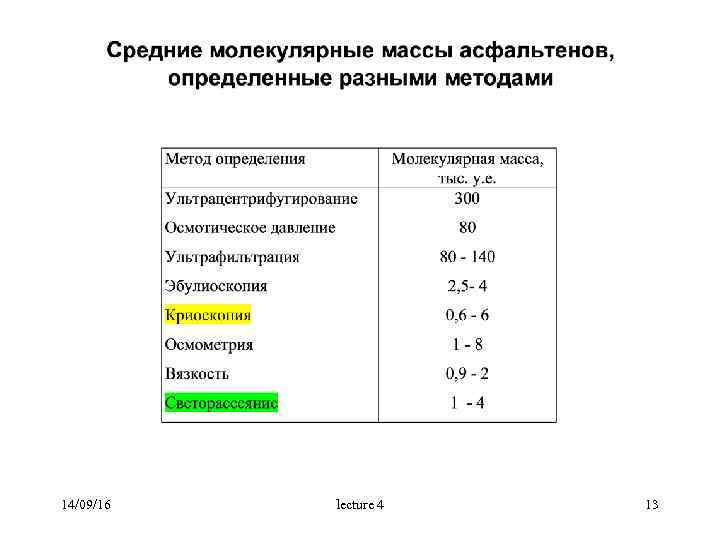 Средние молекулярные массы асфальтенов, определенные разными методами

| Метод определения | Молекулярная масса, тыс. у.е. |
|---|---|
| Ультрацентрифугирование | 300 |
| Осмотическое давление | 80 |
| Ультрафильтрация | 80 - 140 |
| Эбулиоскопия | 2,5- 4 |
| Криоскопия | 0,6 - 6 |
| Осмометрия | 1 - 8 |
| Вязкость | 0,9 - 2 |
| Светорассеяние | 1 - 4 |

14/09/16
lecture 4
13